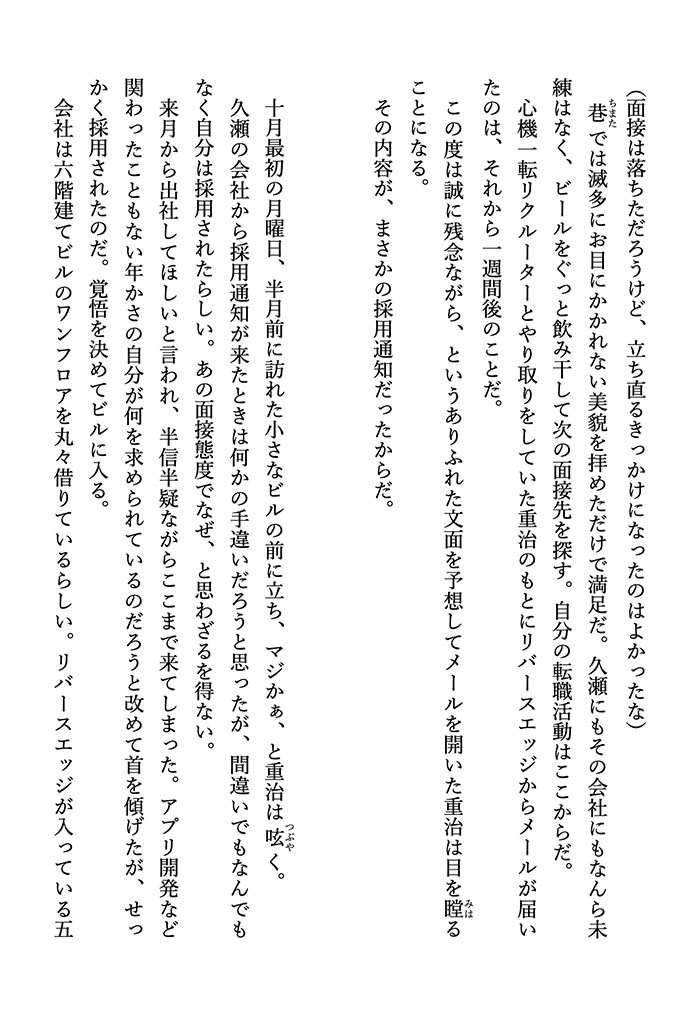 （面接は落ちただろうけど、立ち直るきっかけになったのはよかったな）

巷（ちまた）では滅多にお目にかかれない美貌を拝めただけで満足だ。久瀬にもその会社にもなんら未練はなく、ビールをぐっと飲み干して次の面接先を探す。自分の転職活動はここからだ。

心機一転リクルーターとやり取りをしていた重治のもとにリバースエッジからメールが届いたのは、それから一週間後のことだ。

この度は誠に残念ながら、というありふれた文面を予想してメールを開いた重治は目を瞠（みは）ることになる。

その内容が、まさかの採用通知だったからだ。

十月最初の月曜日、半月前に訪れた小さなビルの前に立ち、マジかぁ、と重治は呟（つぶや）く。

久瀬の会社から採用通知が来たときは何かの手違いだろうと思ったが、間違いでもなんでもなく自分は採用されたらしい。あの面接態度でなぜ、と思わざるを得ない。

来月から出社してほしいと言われ、半信半疑ながらここまで来てしまった。アプリ開発など関わったこともない年かさの自分が何を求められているのだろうと改めて首を傾げたが、せっかく採用されたのだ。覚悟を決めてビルに入る。

会社は六階建てビルのワンフロアを丸々借りているらしい。リバースエッジが入っている五